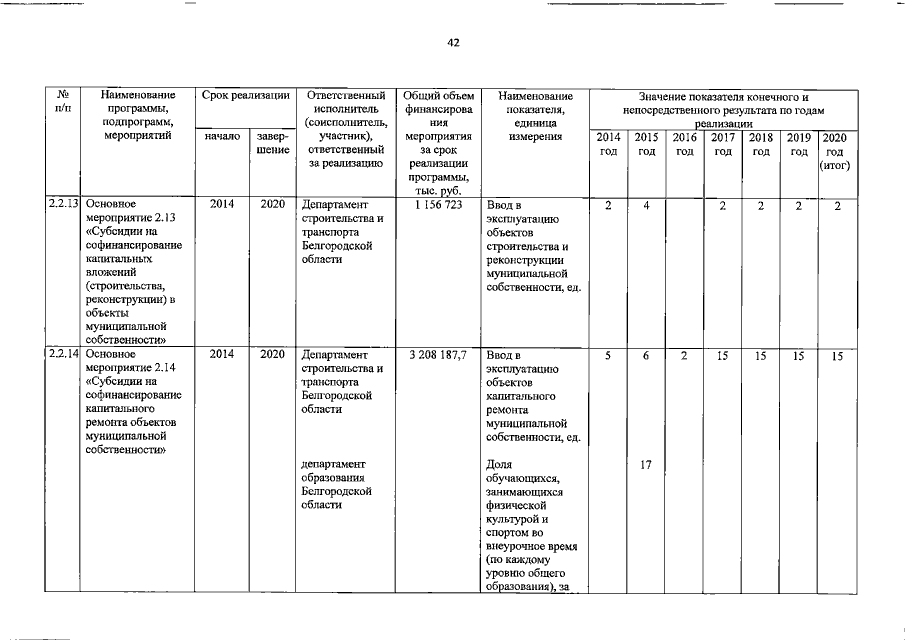 42

| № п/п | Наименование программы, подпрограмм, мероприятий | Срок реализации начало | Срок реализации завершение | Ответственный исполнитель (соисполнитель, участник), ответственный за реализацию | Общий объем финансирования мероприятия за срок реализации программы, тыс. руб. | Наименование показателя, единица измерения | Значение показателя конечного и непосредственного результата по годам реализации 2014 год | 2015 год | 2016 год | 2017 год | 2018 год | 2019 год | 2020 год (итог) |
|---|---|---|---|---|---|---|---|---|---|---|---|---|---|
| 2.2.13 | Основное мероприятие 2.13 «Субсидии на софинансирование капитальных вложений (строительства, реконструкции) в объекты муниципальной собственности» | 2014 | 2020 | Департамент строительства и транспорта Белгородской области | 1 156 723 | Ввод в эксплуатацию объектов строительства и реконструкции муниципальной собственности, ед. | 2 | 4 | | 2 | 2 | 2 | 2 |
| 2.2.14 | Основное мероприятие 2.14 «Субсидии на софинансирование капитального ремонта объектов муниципальной собственности» | 2014 | 2020 | Департамент строительства и транспорта Белгородской области | 3 208 187,7 | Ввод в эксплуатацию объектов капитального ремонта муниципальной собственности, ед. | 5 | 6 | 2 | 15 | 15 | 15 | 15 |
| | | | | департамент образования Белгородской области | | Доля обучающихся, занимающихся физической культурой и спортом во внеурочное время (по каждому уровню общего образования), за | | 17 | | | | | |